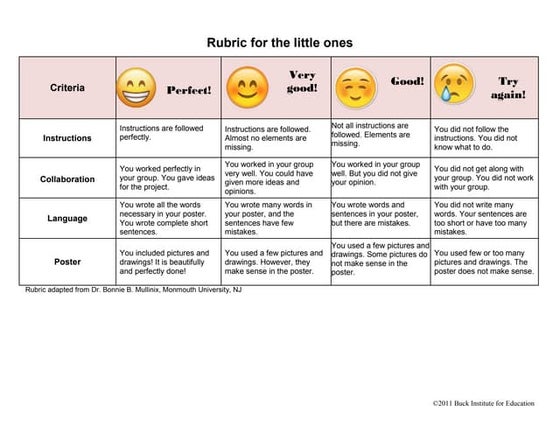 Rubric for the little ones

| Criteria | Perfect! | Very good! | Good! | Try again! |
|---|---|---|---|---|
| Instructions | Instructions are followed perfectly. | Instructions are followed. Almost no elements are missing. | Not all instructions are followed. Elements are missing. | You did not follow the instructions. You did not know what to do. |
| Collaboration | You worked perfectly in your group. You gave ideas for the project. | You worked in your group very well. You could have given more ideas and opinions. | You worked in your group well. But you did not give your opinion. | You did not get along with your group. You did not work with your group. |
| Language | You wrote all the words necessary in your poster. You wrote complete short sentences. | You wrote many words in your poster, and the sentences have few mistakes. | You wrote words and sentences in your poster, but there are mistakes. | You did not write many words. Your sentences are too short or have too many mistakes. |
| Poster | You included pictures and drawings! It is beautifully and perfectly done! | You used a few pictures and drawings. However, they make sense in the poster. | You used a few pictures and drawings. Some pictures do not make sense in the poster. | You used few or too many pictures and drawings. The poster does not make sense. |

Rubric adapted from Dr. Bonnie B. Mullinix, Monmouth University, NJ

©2011 Buck Institute for Education